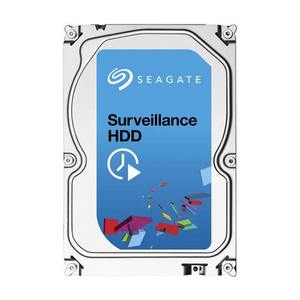 SEAGATE

Surveillance HDD